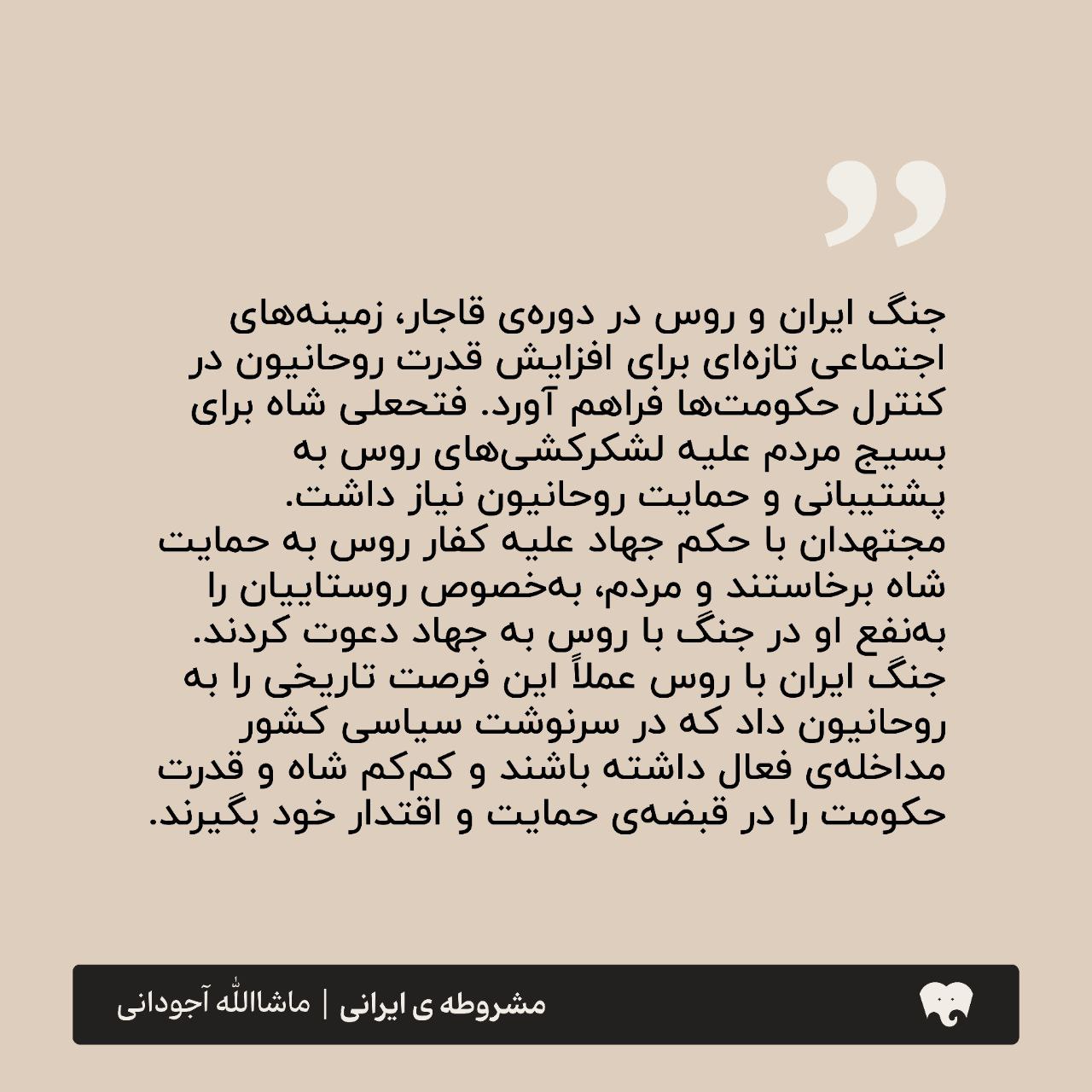 جنگ ایران و روس در دوره‌ی قاجار، زمینه‌های اجتماعی تازه‌ای برای افزایش قدرت روحانیون در کنترل حکومت‌ها فراهم آورد. فتحعلی شاه برای بسیج مردم علیه لشکرکشی‌های روس به پشتیبانی و حمایت روحانیون نیاز داشت.
مجتهدان با حکم جهاد علیه کفار روس به حمایت شاه برخاستند و مردم، به‌خصوص روستاییان را به‌نفع او در جنگ با روس به جهاد دعوت کردند.
جنگ ایران با روس عملاً این فرصت تاریخی را به روحانیون داد که در سرنوشت سیاسی کشور مداخله‌ی فعال داشته باشند و کم‌کم شاه و قدرت حکومت را در قبضه‌ی حمایت و اقتدار خود بگیرند.

مشروطه ی ایرانی | ماشاالله آجودانی